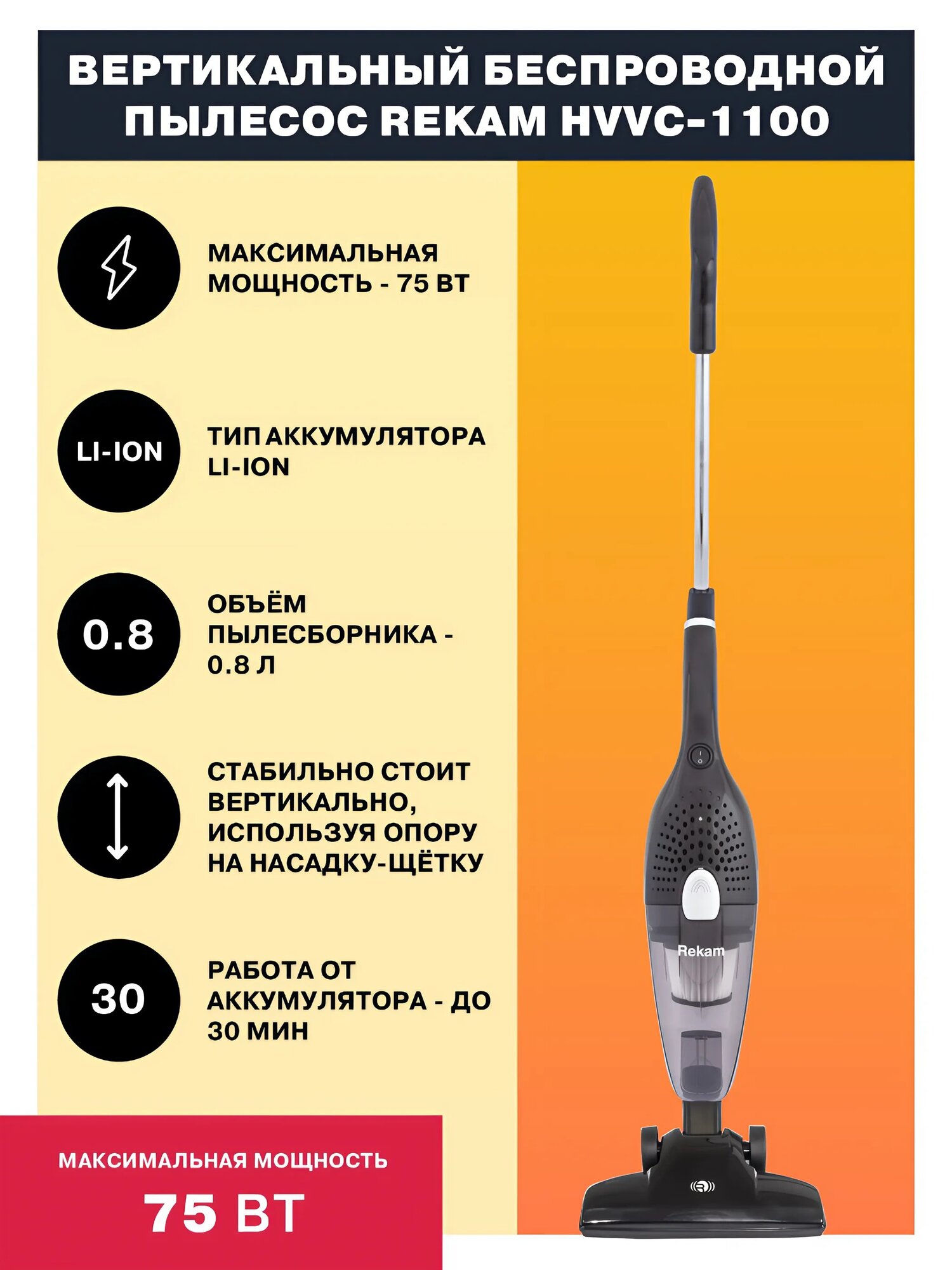 ВЕРТИКАЛЬНЫЙ БЕСПРОВОДНОЙ ПЫЛЕСОС REKAM HVVC-1100

МАКСИМАЛЬНАЯ МОЩНОСТЬ - 75 ВТ

LI-ION

ТИП АККУМУЛЯТОРА LI-ION

0.8

ОБЪЁМ ПЫЛЕСБОРНИКА - 0.8 Л

СТАБИЛЬНО СТОИТ ВЕРТИКАЛЬНО, ИСПОЛЬЗУЯ ОПОРУ НА НАСАДКУ-ЩЁТКУ

30

РАБОТА ОТ АККУМУЛЯТОРА - ДО 30 МИН

Rekam

МАКСИМАЛЬНАЯ МОЩНОСТЬ

75 ВТ